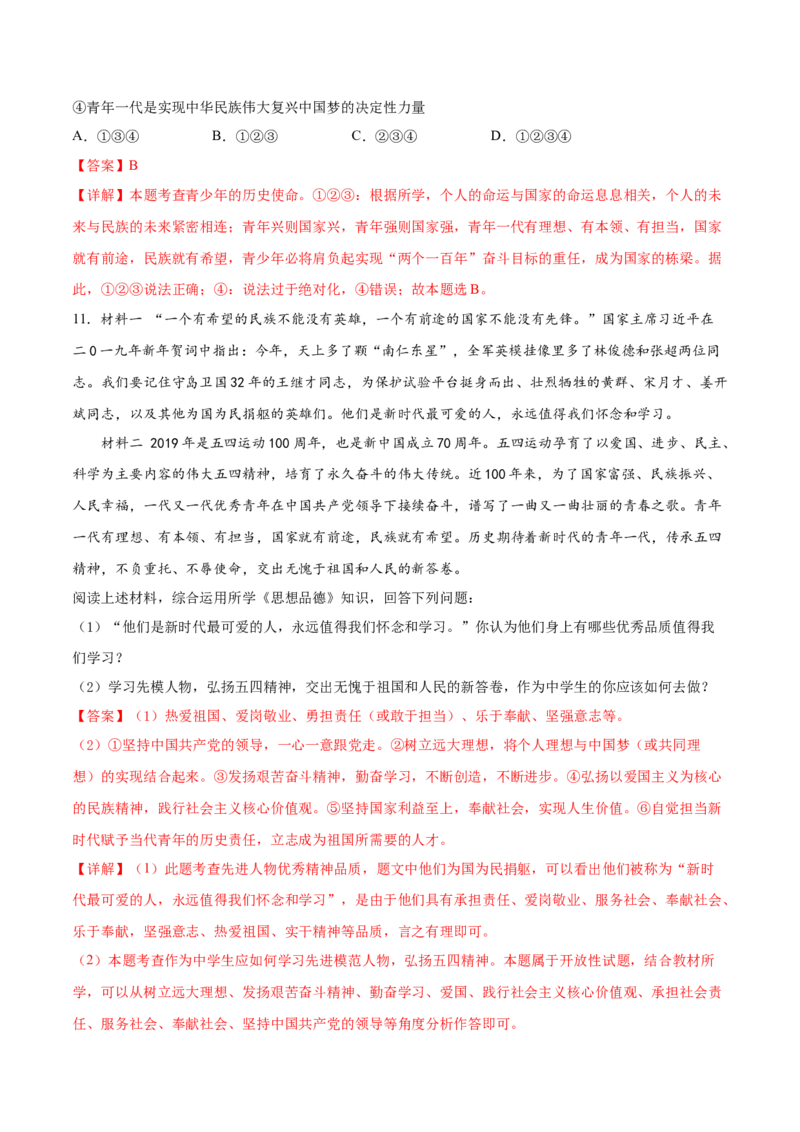 ④青年一代是实现中华民族伟大复兴中国梦的决定性力量

A.①③④ B.①②③ C.②③④ D.①②③④

【答案】B

【详解】本题考查青少年的历史使命。①②③：根据所学，个人的命运与国家的命运息息相关，个人的未来与民族的未来紧密相连；青年兴则国家兴，青年强则国家强，青年一代有理想、有本领、有担当，国家就有前途，民族就有希望，青少年必将肩负起实现“两个一百年”奋斗目标的重任，成为国家的栋梁。据此，①②③说法正确；④：说法过于绝对化，④错误；故本题选B。

11.材料一 “一个有希望的民族不能没有英雄，一个有前途的国家不能没有先锋。”国家主席习近平在二0一九年新年贺词中指出：今年，天上多了颗“南仁东星”，全军英模挂像里多了林俊德和张超两位同志。我们要记住守岛卫国32年的王继才同志，为保护试验平台挺身而出、壮烈牺牲的黄群、宋月才、姜开斌同志，以及其他为国为民捐躯的英雄们。他们是新时代最可爱的人，永远值得我们怀念和学习。

材料二 2019年是五四运动100周年，也是新中国成立70周年。五四运动孕育了以爱国、进步、民主、科学为主要内容的伟大五四精神，培育了永久奋斗的伟大传统。近100年来，为了国家富强、民族振兴、人民幸福，一代又一代优秀青年在中国共产党领导下接续奋斗，谱写了一曲又一曲壮丽的青春之歌。青年一代有理想、有本领、有担当，国家就有前途，民族就有希望。历史期待着新时代的青年一代，传承五四精神，不负重托、不辱使命，交出无愧于祖国和人民的新答卷。

阅读上述材料，综合运用所学《思想品德》知识，回答下列问题：

(1)“他们是新时代最可爱的人，永远值得我们怀念和学习。”你认为他们身上有哪些优秀品质值得我们学习？

(2)学习先模人物，弘扬五四精神，交出无愧于祖国和人民的新答卷，作为中学生的你应该如何去做？

【答案】(1)热爱祖国、爱岗敬业、勇担责任(或敢于担当)、乐于奉献、坚强意志等。

(2)①坚持中国共产党的领导，一心一意跟党走。②树立远大理想，将个人理想与中国梦(或共同理想)的实现结合起来。③发扬艰苦奋斗精神，勤奋学习，不断创造，不断进步。④弘扬以爱国主义为核心的民族精神，践行社会主义核心价值观。⑤坚持国家利益至上，奉献社会，实现人生价值。⑥自觉担当新时代赋予当代青年的历史责任，立志成为祖国所需要的人才。

【详解】(1)此题考查先进人物优秀精神品质，题文中他们为国为民捐躯，可以看出他们被称为“新时代最可爱的人，永远值得我们怀念和学习”，是由于他们具有承担责任、爱岗敬业、服务社会、奉献社会、乐于奉献，坚强意志、热爱祖国、实干精神等品质，言之有理即可。

(2)本题考查作为中学生应如何学习先进模范人物，弘扬五四精神。本题属于开放性试题，结合教材所学，可以从树立远大理想、发扬艰苦奋斗精神、勤奋学习、爱国、践行社会主义核心价值观、承担社会责任、服务社会、奉献社会、坚持中国共产党的领导等角度分析作答即可。